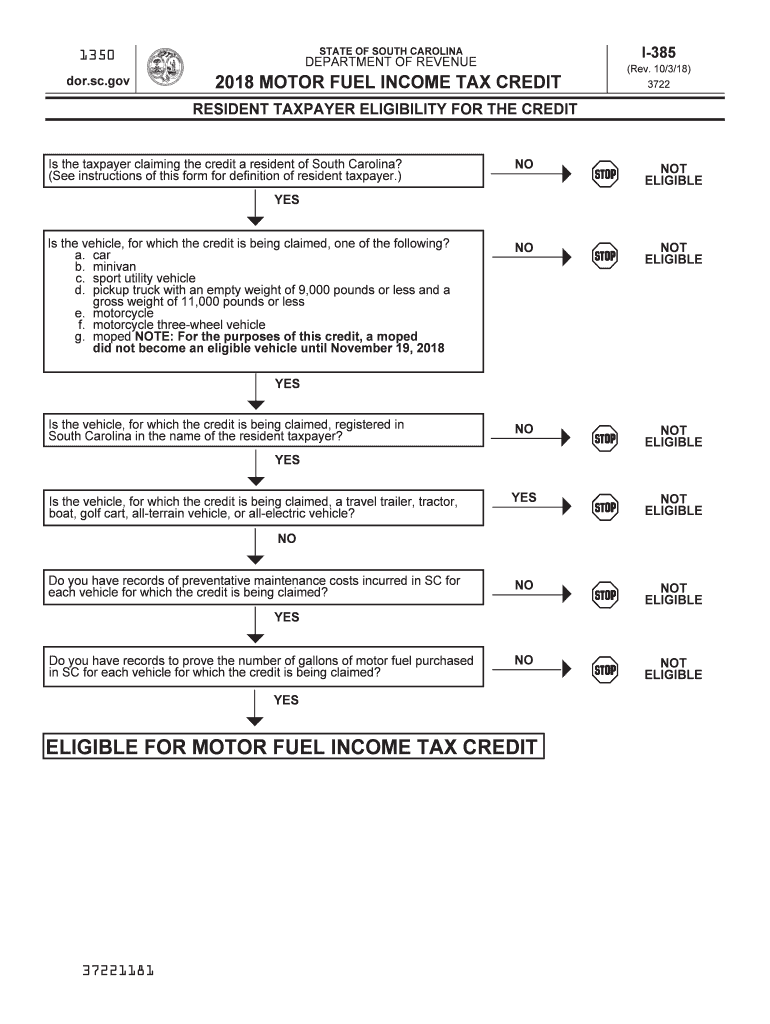 1350

dor.sc.gov

STATE OF SOUTH CAROLINA
DEPARTMENT OF REVENUE
2018 MOTOR FUEL INCOME TAX CREDIT

I-385
(Rev. 10/3/18)
3722

RESIDENT TAXPAYER ELIGIBILITY FOR THE CREDIT

Is the taxpayer claiming the credit a resident of South Carolina? (See instructions of this form for definition of resident taxpayer.)

NO

STOP

NOT ELIGIBLE

YES

Is the vehicle, for which the credit is being claimed, one of the following?
a. car
b. minivan
c. sport utility vehicle
d. pickup truck with an empty weight of 9,000 pounds or less and a gross weight of 11,000 pounds or less
e. motorcycle
f. motorcycle three-wheel vehicle
g. moped NOTE: For the purposes of this credit, a moped did not become an eligible vehicle until November 19, 2018

NO

STOP

NOT ELIGIBLE

YES

Is the vehicle, for which the credit is being claimed, registered in South Carolina in the name of the resident taxpayer?

NO

STOP

NOT ELIGIBLE

YES

Is the vehicle, for which the credit is being claimed, a travel trailer, tractor, boat, golf cart, all-terrain vehicle, or all-electric vehicle?

YES

STOP

NOT ELIGIBLE

NO

Do you have records of preventative maintenance costs incurred in SC for each vehicle for which the credit is being claimed?

NO

STOP

NOT ELIGIBLE

YES

Do you have records to prove the number of gallons of motor fuel purchased in SC for each vehicle for which the credit is being claimed?

NO

STOP

NOT ELIGIBLE

YES

ELIGIBLE FOR MOTOR FUEL INCOME TAX CREDIT

37221181